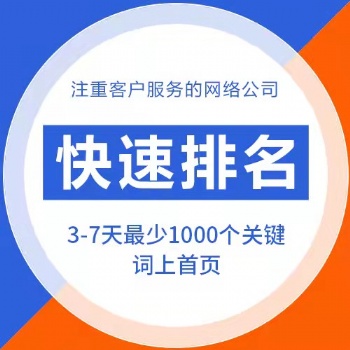 注重客户服务的网络公司

快速排名

3-7天最少1000个关键词上首页